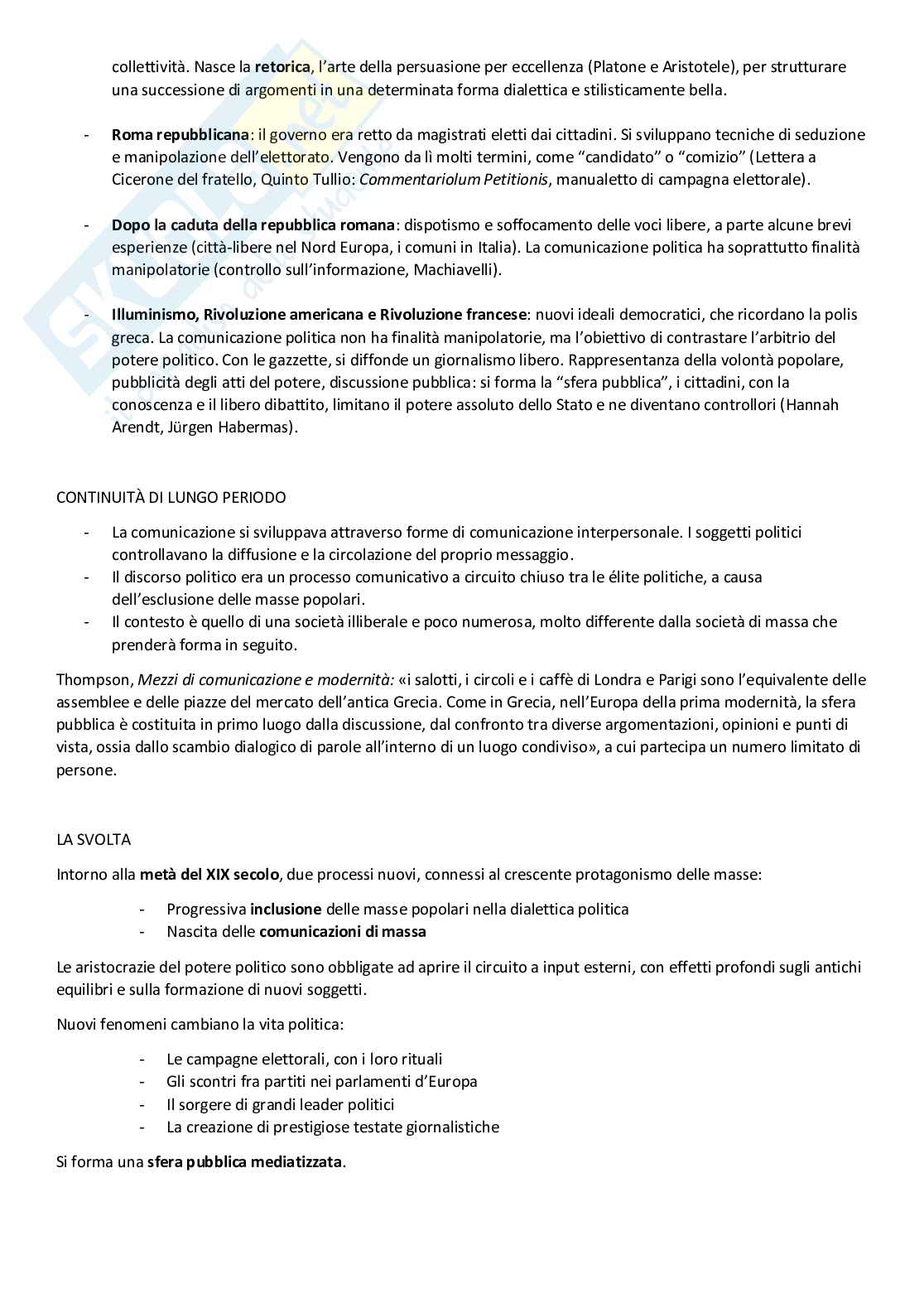 collettività. Nasce la retorica, l'arte della persuasione per eccellenza (Platone e Aristotele), per strutturare una successione di argomenti in una determinata forma dialettica e stilisticamente bella.

- Roma repubblicana: il governo era retto da magistrati eletti dai cittadini. Si sviluppano tecniche di seduzione e manipolazione dell'elettorato. Vengono da lì molti termini, come "candidato" o "comizio" (Lettera a Cicerone del fratello, Quinto Tullio: Commentariolum Petitionis, manualetto di campagna elettorale).

- Dopo la caduta della repubblica romana: dispotismo e soffocamento delle voci libere, a parte alcune brevi esperienze (città-libere nel Nord Europa, i comuni in Italia). La comunicazione politica ha soprattutto finalità manipolatorie (controllo sull'informazione, Machiavelli).

- Illuminismo, Rivoluzione americana e Rivoluzione francese: nuovi ideali democratici, che ricordano la polis greca. La comunicazione politica non ha finalità manipolatorie, ma l'obiettivo di contrastare l'arbitrio del potere politico. Con le gazzette, si diffonde un giornalismo libero. Rappresentanza della volontà popolare, pubblicità degli atti del potere, discussione pubblica: si forma la "sfera pubblica", i cittadini, con la conoscenza e il libero dibattito, limitano il potere assoluto dello Stato e ne diventano controllori (Hannah Arendt, Jürgen Habermas).

CONTINUITÀ DI LUNGO PERIODO

- La comunicazione si sviluppava attraverso forme di comunicazione interpersonale. I soggetti politici controllavano la diffusione e la circolazione del proprio messaggio.
- Il discorso politico era un processo comunicativo a circuito chiuso tra le élite politiche, a causa dell'esclusione delle masse popolari.
- Il contesto è quello di una società illiberale e poco numerosa, molto differente dalla società di massa che prenderà forma in seguito.

Thompson, Mezzi di comunicazione e modernità: «i salotti, i circoli e i caffè di Londra e Parigi sono l'equivalente delle assemblee e delle piazze del mercato dell'antica Grecia. Come in Grecia, nell'Europa della prima modernità, la sfera pubblica è costituita in primo luogo dalla discussione, dal confronto tra diverse argomentazioni, opinioni e punti di vista, ossia dallo scambio dialogico di parole all'interno di un luogo condiviso», a cui partecipa un numero limitato di persone.

LA SVOLTA

Intorno alla metà del XIX secolo, due processi nuovi, connessi al crescente protagonismo delle masse:

- Progressiva inclusione delle masse popolari nella dialettica politica
- Nascita delle comunicazioni di massa

Le aristocrazie del potere politico sono obbligate ad aprire il circuito a input esterni, con effetti profondi sugli antichi equilibri e sulla formazione di nuovi soggetti.

Nuovi fenomeni cambiano la vita politica:

- Le campagne elettorali, con i loro rituali
- Gli scontri fra partiti nei parlamenti d'Europa
- Il sorgere di grandi leader politici
- La creazione di prestigiose testate giornalistiche

Si forma una sfera pubblica mediatizzata.